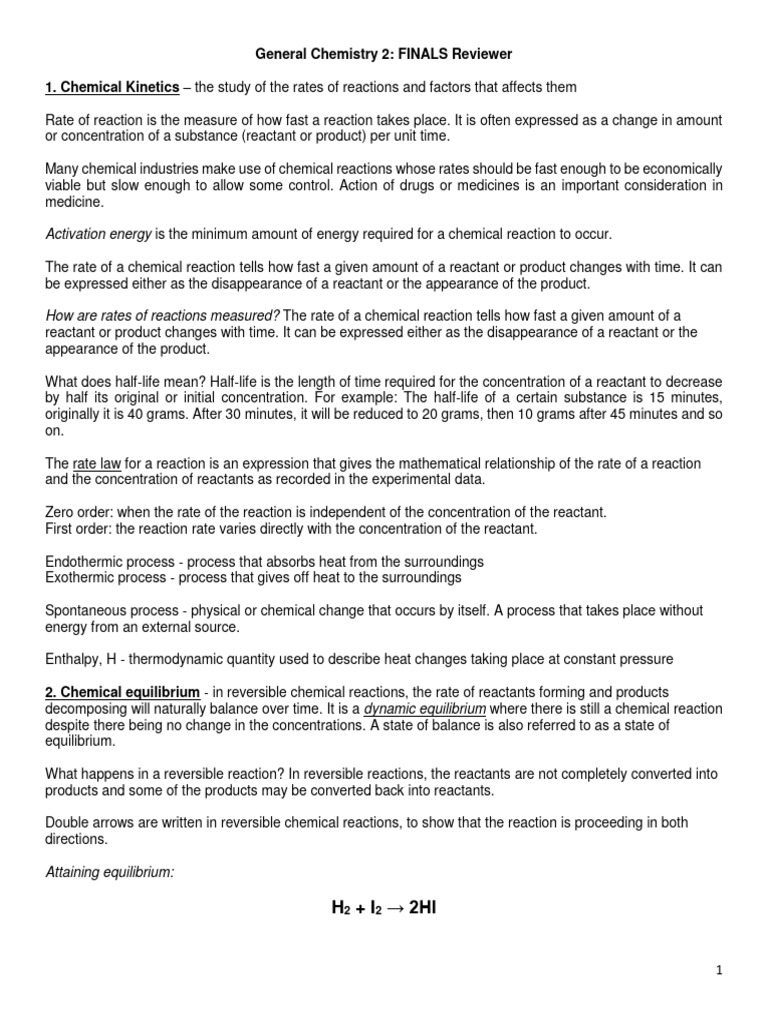 General Chemistry 2: FINALS Reviewer

1. Chemical Kinetics – the study of the rates of reactions and factors that affects them

Rate of reaction is the measure of how fast a reaction takes place. It is often expressed as a change in amount or concentration of a substance (reactant or product) per unit time.

Many chemical industries make use of chemical reactions whose rates should be fast enough to be economically viable but slow enough to allow some control. Action of drugs or medicines is an important consideration in medicine.

Activation energy is the minimum amount of energy required for a chemical reaction to occur.

The rate of a chemical reaction tells how fast a given amount of a reactant or product changes with time. It can be expressed either as the disappearance of a reactant or the appearance of the product.

How are rates of reactions measured? The rate of a chemical reaction tells how fast a given amount of a reactant or product changes with time. It can be expressed either as the disappearance of a reactant or the appearance of the product.

What does half-life mean? Half-life is the length of time required for the concentration of a reactant to decrease by half its original or initial concentration. For example: The half-life of a certain substance is 15 minutes, originally it is 40 grams. After 30 minutes, it will be reduced to 20 grams, then 10 grams after 45 minutes and so on.

The rate law for a reaction is an expression that gives the mathematical relationship of the rate of a reaction and the concentration of reactants as recorded in the experimental data.

Zero order: when the rate of the reaction is independent of the concentration of the reactant.
First order: the reaction rate varies directly with the concentration of the reactant.

Endothermic process - process that absorbs heat from the surroundings
Exothermic process - process that gives off heat to the surroundings

Spontaneous process - physical or chemical change that occurs by itself. A process that takes place without energy from an external source.

Enthalpy, H - thermodynamic quantity used to describe heat changes taking place at constant pressure

2. Chemical equilibrium - in reversible chemical reactions, the rate of reactants forming and products decomposing will naturally balance over time. It is a dynamic equilibrium where there is still a chemical reaction despite there being no change in the concentrations. A state of balance is also referred to as a state of equilibrium.

What happens in a reversible reaction? In reversible reactions, the reactants are not completely converted into products and some of the products may be converted back into reactants.

Double arrows are written in reversible chemical reactions, to show that the reaction is proceeding in both directions.

Attaining equilibrium:

$H_2 + I_2 \rightarrow 2HI$

1